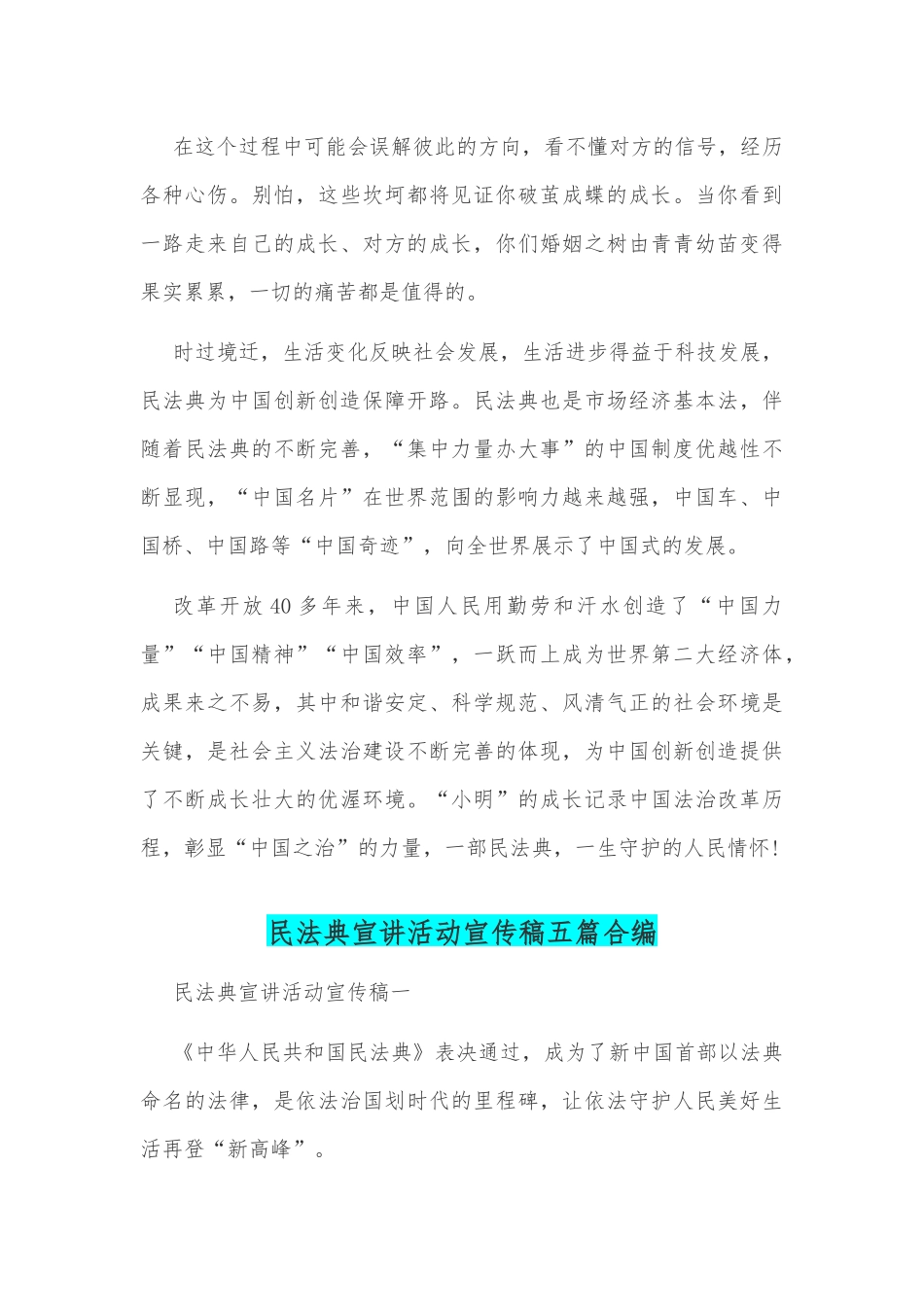 在这个过程中可能会误解彼此的方向，看不懂对方的信号，经历各种心伤。别怕，这些坎坷都将见证你破茧成蝶的成长。当你看到一路走来自己的成长、对方的成长，你们婚姻之树由青青幼苗变得果实累累，一切的痛苦都是值得的。

时过境迁，生活变化反映社会发展，生活进步得益于科技发展，民法典为中国创新创造保障开路。民法典也是市场经济基本法，伴随着民法典的不断完善，“集中力量办大事”的中国制度优越性不断显现，“中国名片”在世界范围的影响力越来越强，中国车、中国桥、中国路等“中国奇迹”，向全世界展示了中国式的发展。

改革开放40多年来，中国人民用勤劳和汗水创造了“中国力量”“中国精神”“中国效率”，一跃而上成为世界第二大经济体，成果来之不易，其中和谐安定、科学规范、风清气正的社会环境是关键，是社会主义法治建设不断完善的体现，为中国创新创造提供了不断成长壮大的优渥环境。“小明”的成长记录中国法治改革历程，彰显“中国之治”的力量，一部民法典，一生守护的人民情怀！

民法典宣讲活动宣传稿五篇合编

民法典宣讲活动宣传稿一

《中华人民共和国民法典》表决通过，成为了新中国首部以法典命名的法律，是依法治国划时代的里程碑，让依法守护人民美好生活再登“新高峰”。